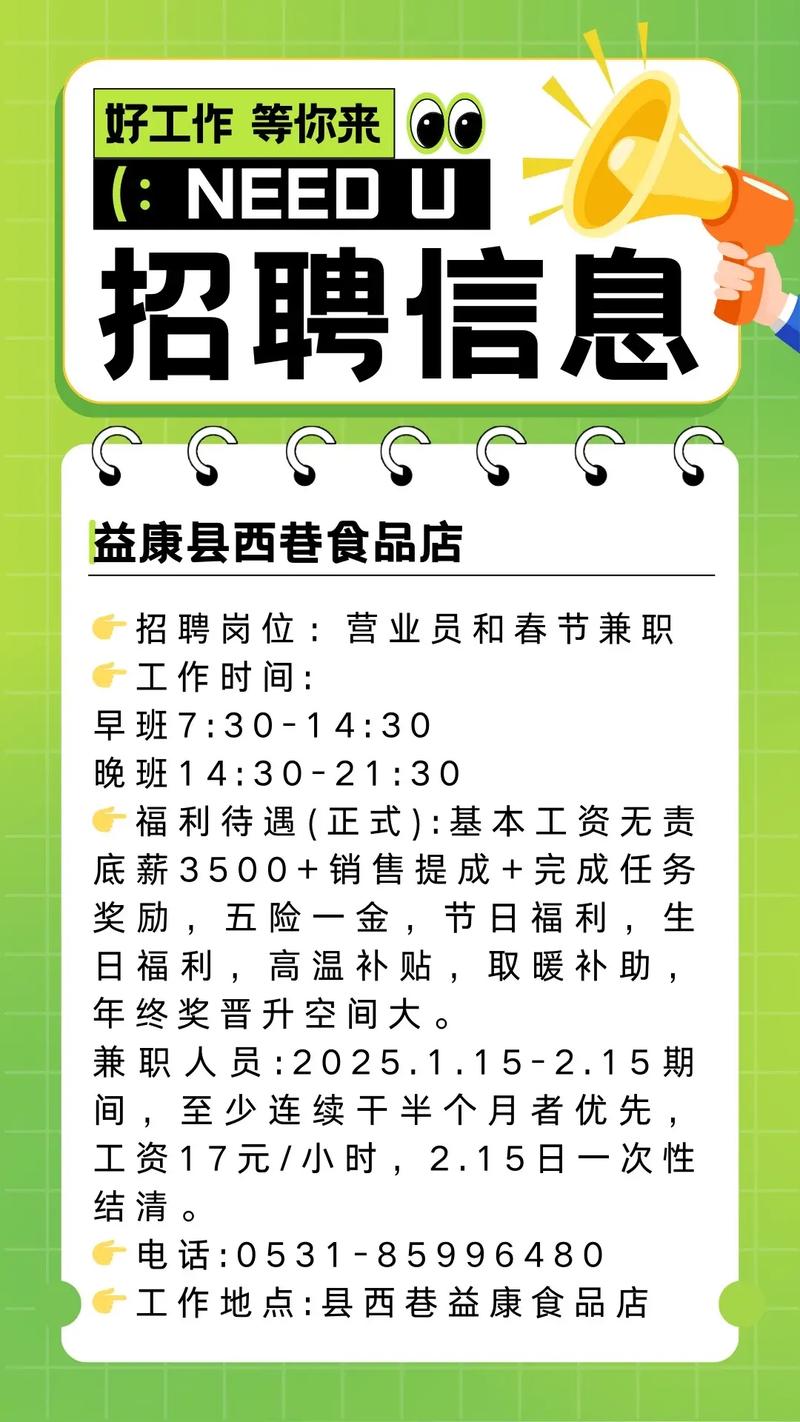 好工作 等你来

(: NEED U

招聘信息

益康县西巷食品店

👉招聘岗位：营业员和春节兼职
👉工作时间：
早班7:30-14:30
晚班14:30-21:30
👉福利待遇(正式):基本工资无责底薪3500+销售提成+完成任务奖励，五险一金，节日福利，生日福利，高温补贴，取暖补助，年终奖晋升空间大。
兼职人员:2025.1.15-2.15期间，至少连续干半个月者优先，工资17元/小时，2.15日一次性结清。
👉电话:0531-85996480
👉工作地点:县西巷益康食品店